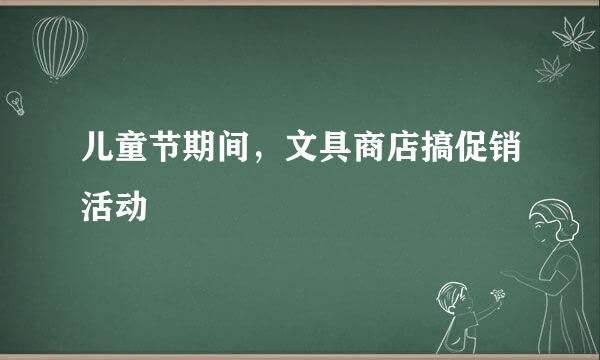 儿童节期间，文具商店搞促销活动